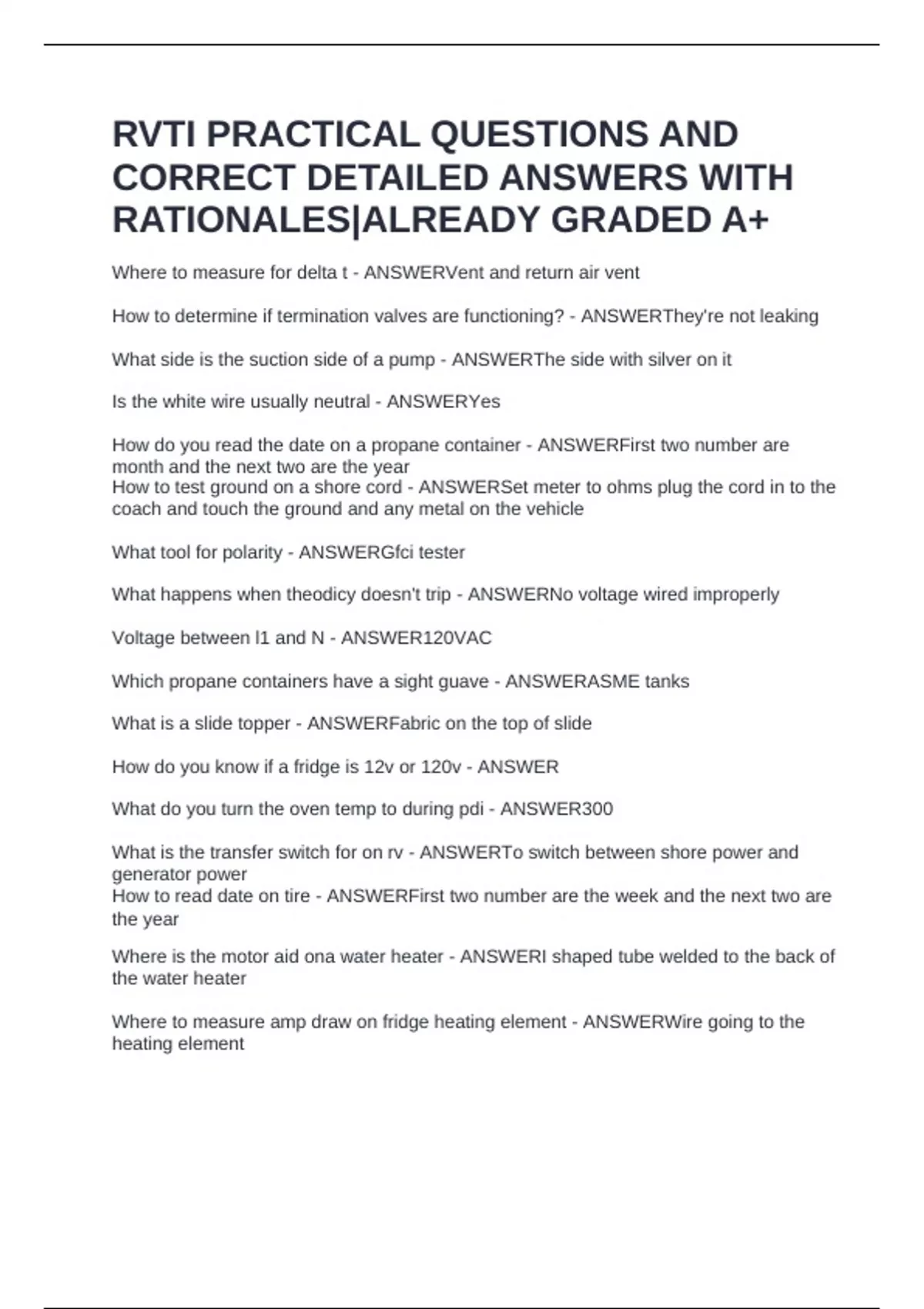 RVTI PRACTICAL QUESTIONS AND CORRECT DETAILED ANSWERS WITH RATIONALES|ALREADY GRADED A+

Where to measure for delta t - ANSWERVent and return air vent

How to determine if termination valves are functioning? - ANSWERThey're not leaking

What side is the suction side of a pump - ANSWERThe side with silver on it

Is the white wire usually neutral - ANSWERYes

How do you read the date on a propane container - ANSWERFirst two number are month and the next two are the year
How to test ground on a shore cord - ANSWERSet meter to ohms plug the cord in to the coach and touch the ground and any metal on the vehicle

What tool for polarity - ANSWERGfci tester

What happens when theodicy doesn't trip - ANSWERNo voltage wired improperly

Voltage between l1 and N - ANSWER120VAC

Which propane containers have a sight guave - ANSWERASME tanks

What is a slide topper - ANSWERFabric on the top of slide

How do you know if a fridge is 12v or 120v - ANSWER

What do you turn the oven temp to during pdi - ANSWER300

What is the transfer switch for on rv - ANSWERTo switch between shore power and generator power
How to read date on tire - ANSWERFirst two number are the week and the next two are the year

Where is the motor aid ona water heater - ANSWERI shaped tube welded to the back of the water heater

Where to measure amp draw on fridge heating element - ANSWERWire going to the heating element